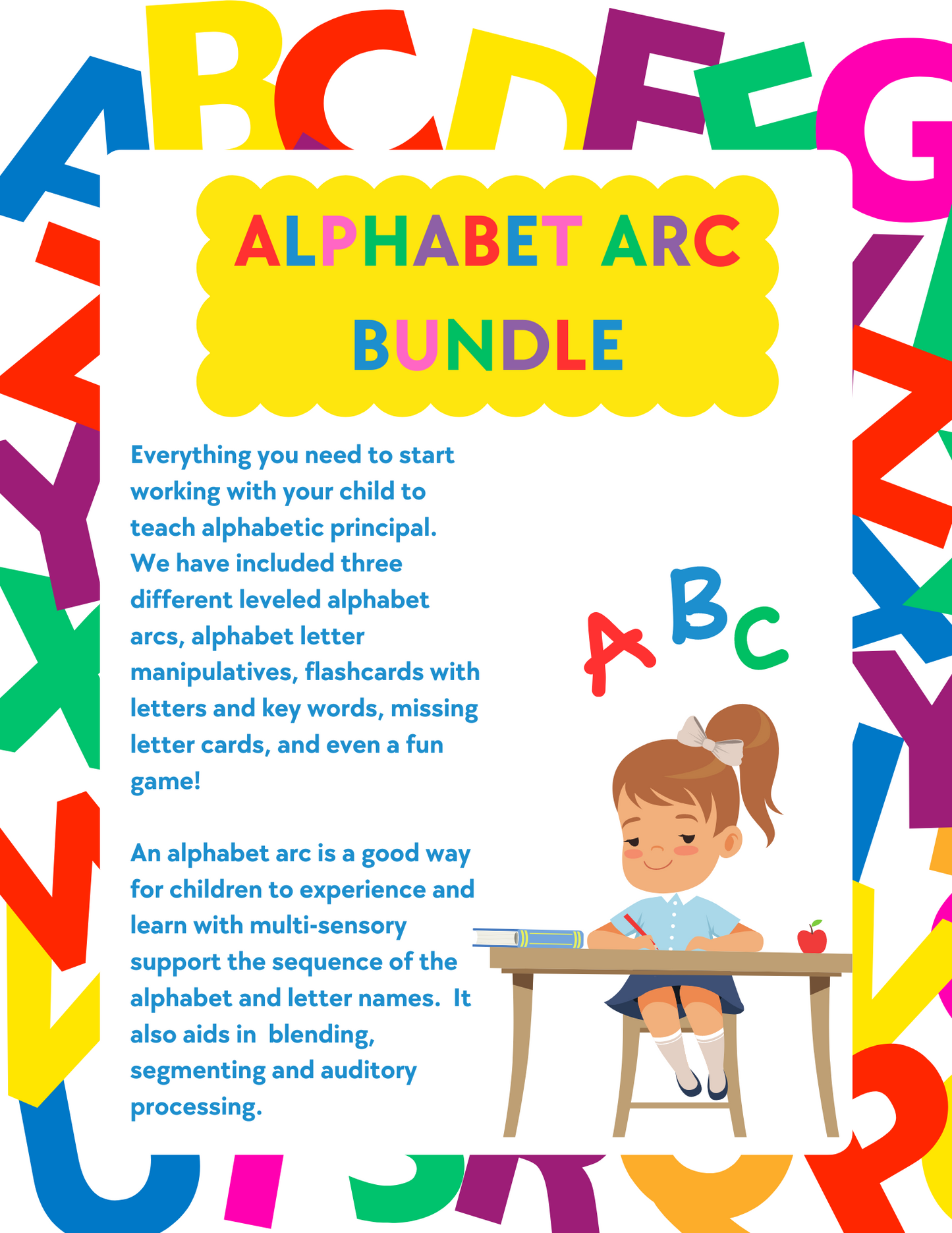 ALPHABET ARC BUNDLE

Everything you need to start working with your child to teach alphabetic principal. We have included three different leveled alphabet arcs, alphabet letter manipulatives, flashcards with letters and key words, missing letter cards, and even a fun game!

An alphabet arc is a good way for children to experience and learn with multi-sensory support the sequence of the alphabet and letter names. It also aids in blending, segmenting and auditory processing.

A B C